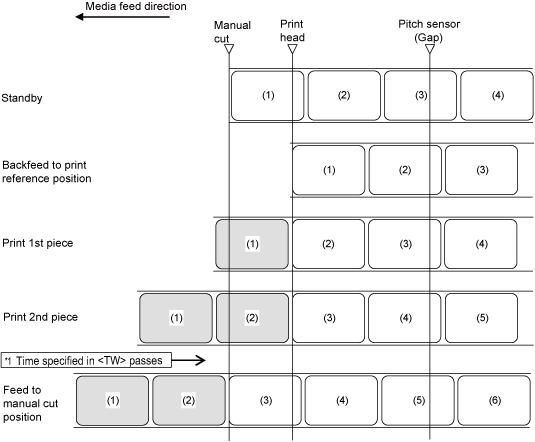 Media feed direction

Manual cut

Print head

Pitch sensor (Gap)

Standby

(1) (2) (3) (4)

Backfeed to print reference position

(1) (2) (3)

Print 1st piece

(1) (2) (3) (4)

Print 2nd piece

(1) (2) (3) (4) (5)

*1 Time specified in <TW> passes

Feed to manual cut position

(1) (2) (3) (4) (5) (6)